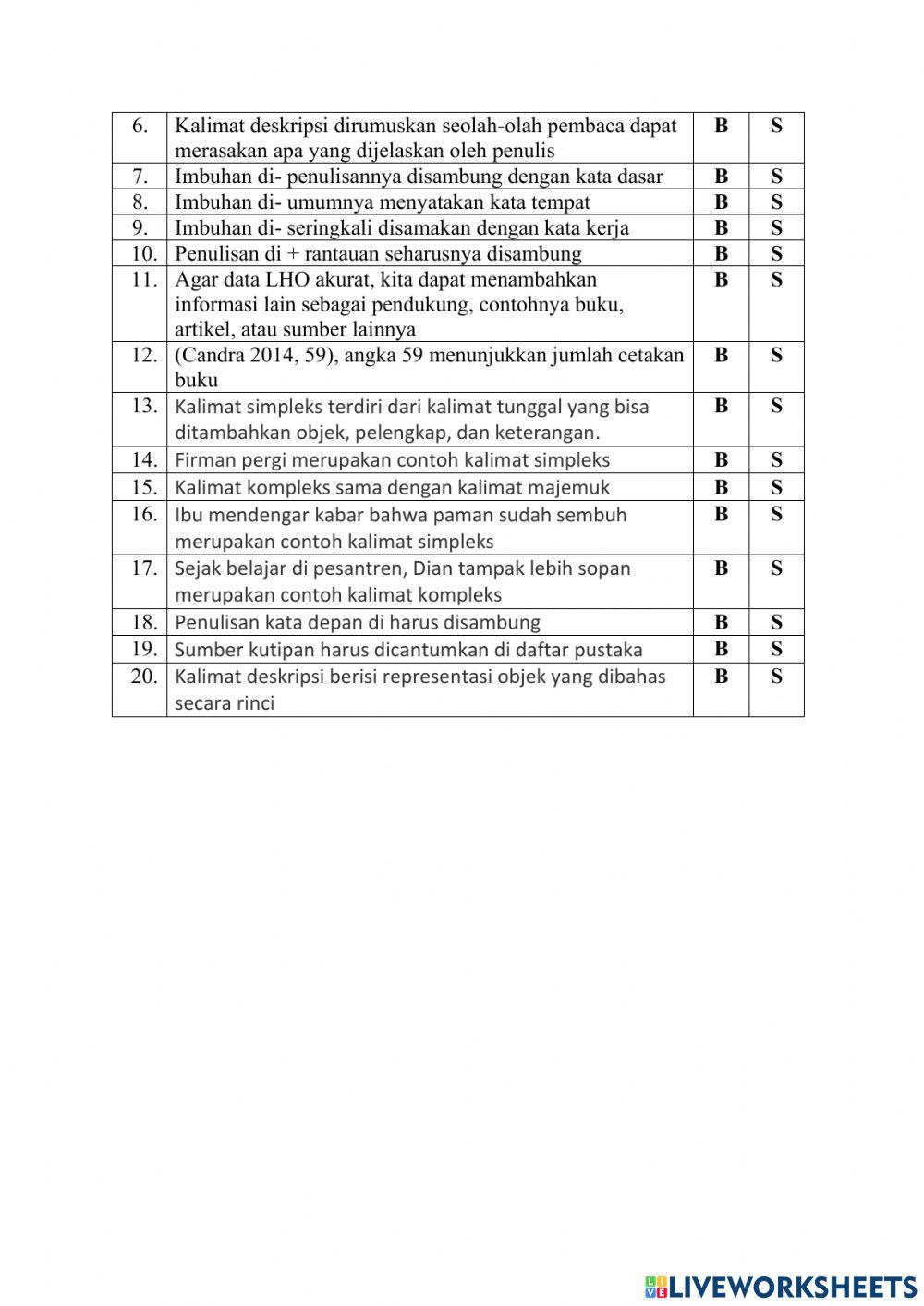 | | | | |
|---|---|---|---|
| 6. | Kalimat deskripsi dirumuskan seolah-olah pembaca dapat merasakan apa yang dijelaskan oleh penulis | B | S |
| 7. | Imbuhan di- penulisannya disambung dengan kata dasar | B | S |
| 8. | Imbuhan di- umumnya menyatakan kata tempat | B | S |
| 9. | Imbuhan di- seringkali disamakan dengan kata kerja | B | S |
| 10. | Penulisan di + rantauan seharusnya disambung | B | S |
| 11. | Agar data LHO akurat, kita dapat menambahkan informasi lain sebagai pendukung, contohnya buku, artikel, atau sumber lainnya | B | S |
| 12. | (Candra 2014, 59), angka 59 menunjukkan jumlah cetakan buku | B | S |
| 13. | Kalimat simpleks terdiri dari kalimat tunggal yang bisa ditambahkan objek, pelengkap, dan keterangan. | B | S |
| 14. | Firman pergi merupakan contoh kalimat simpleks | B | S |
| 15. | Kalimat kompleks sama dengan kalimat majemuk | B | S |
| 16. | Ibu mendengar kabar bahwa paman sudah sembuh merupakan contoh kalimat simpleks | B | S |
| 17. | Sejak belajar di pesantren, Dian tampak lebih sopan merupakan contoh kalimat kompleks | B | S |
| 18. | Penulisan kata depan di harus disambung | B | S |
| 19. | Sumber kutipan harus dicantumkan di daftar pustaka | B | S |
| 20. | Kalimat deskripsi berisi representasi objek yang dibahas secara rinci | B | S |

LIVEWORKSHEETS